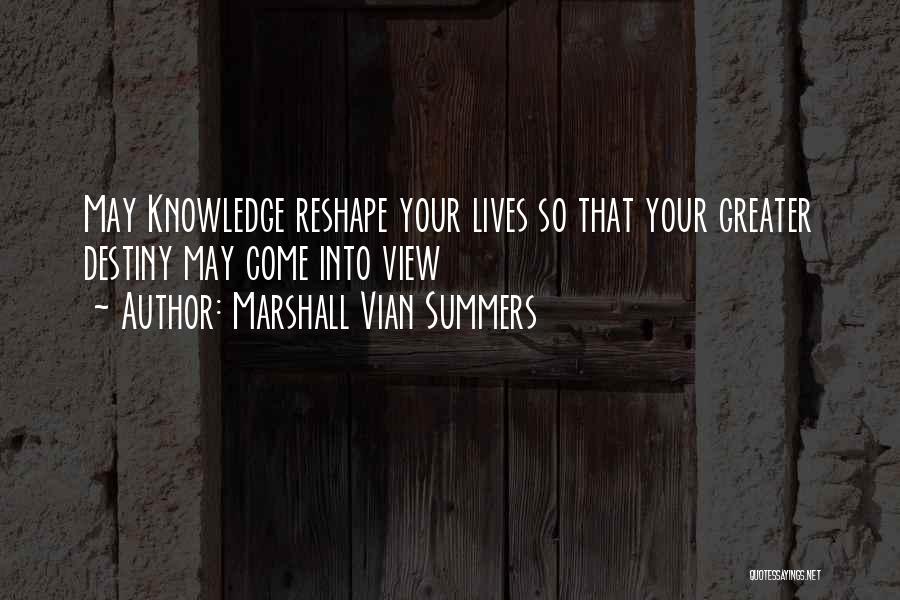 May Knowledge reshape your lives so that your greater destiny may come into view
~ Author: Marshall Vian Summers

QUOTESSAYINGS.NET